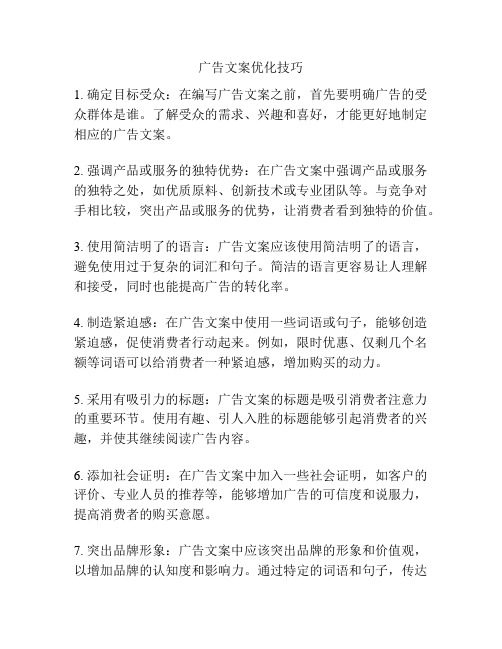 广告文案优化技巧

1. 确定目标受众：在编写广告文案之前，首先要明确广告的受众群体是谁。了解受众的需求、兴趣和喜好，才能更好地制定相应的广告文案。

2. 强调产品或服务的独特优势：在广告文案中强调产品或服务的独特之处，如优质原料、创新技术或专业团队等。与竞争对手相比较，突出产品或服务的优势，让消费者看到独特的价值。

3. 使用简洁明了的语言：广告文案应该使用简洁明了的语言，避免使用过于复杂的词汇和句子。简洁的语言更容易让人理解和接受，同时也能提高广告的转化率。

4. 制造紧迫感：在广告文案中使用一些词语或句子，能够创造紧迫感，促使消费者行动起来。例如，限时优惠、仅剩几个名额等词语可以给消费者一种紧迫感，增加购买的动力。

5. 采用有吸引力的标题：广告文案的标题是吸引消费者注意力的重要环节。使用有趣、引人入胜的标题能够引起消费者的兴趣，并使其继续阅读广告内容。

6. 添加社会证明：在广告文案中加入一些社会证明，如客户的评价、专业人员的推荐等，能够增加广告的可信度和说服力，提高消费者的购买意愿。

7. 突出品牌形象：广告文案中应该突出品牌的形象和价值观，以增加品牌的认知度和影响力。通过特定的词语和句子，传达